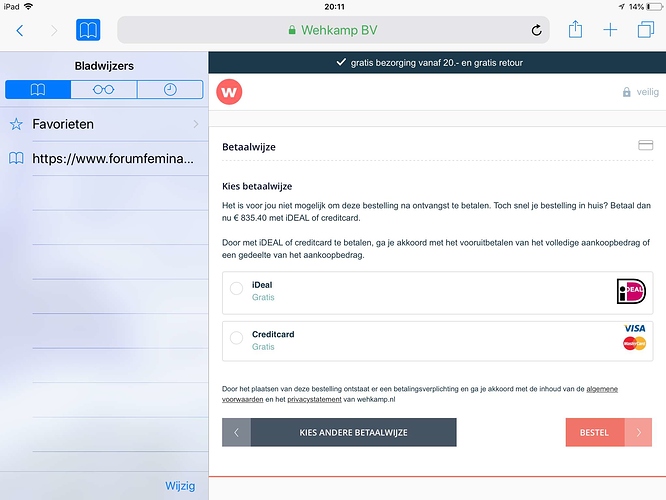 iPad 20:11 14%

Wehkamp BV

Bladwijzers

Favorieten

https://www.forumfemina...

Wijzig

gratis bezorging vanaf 20.- en gratis retour

w

veilig

Betaalwijze

Kies betaalwijze

Het is voor jou niet mogelijk om deze bestelling na ontvangst te betalen. Toch snel je bestelling in huis? Betaal dan nu € 835.40 met iDEAL of creditcard.

Door met iDEAL of creditcard te betalen, ga je akkoord met het vooruitbetalen van het volledige aankoopbedrag of een gedeelte van het aankoopbedrag.

iDeal
Gratis

iDEAL

Creditcard
Gratis

VISA
MasterCard

Door het plaatsen van deze bestelling ontstaat er een betalingsverplichting en ga je akkoord met de inhoud van de algemene voorwaarden en het privacystatement van wehkamp.nl

KIES ANDERE BETAALWIJZE

BESTEL